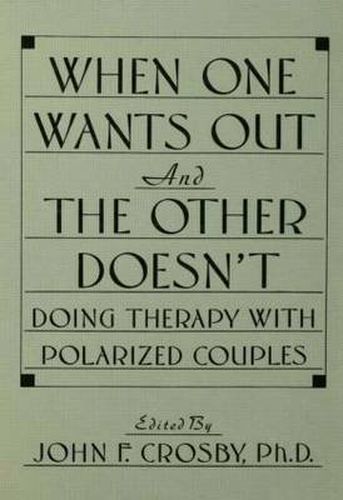 WHEN ONE WANTS OUT

And

THE OTHER DOESN'T

DOING THERAPY WITH POLARIZED COUPLES

Edited By

JOHN F. CROSBY, Ph.D.